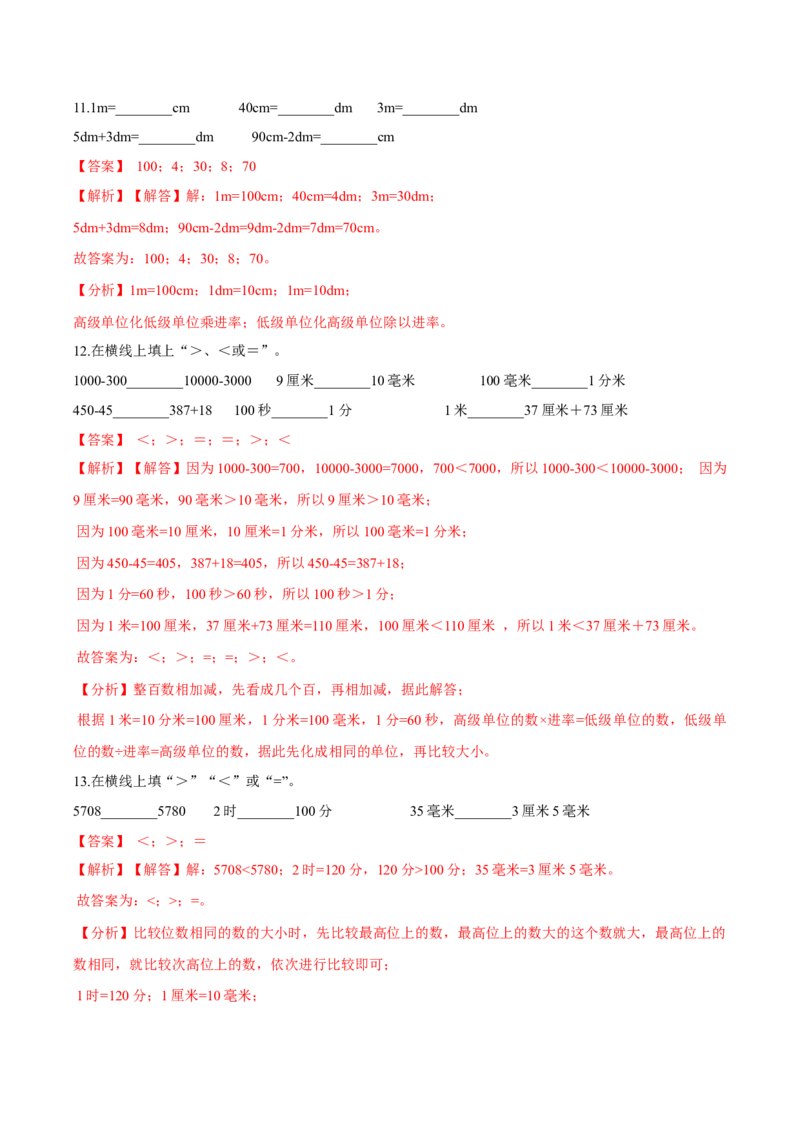 11.1m=________cm　　40cm=________dm　　3m=________dm

5dm+3dm=________dm　　90cm-2dm=________cm

【答案】 100；4；30；8；70

【解析】【解答】解：1m=100cm；40cm=4dm；3m=30dm；

5dm+3dm=8dm；90cm-2dm=9dm-2dm=7dm=70cm。

故答案为：100；4；30；8；70。

【分析】1m=100cm；1dm=10cm；1m=10dm；

高级单位化低级单位乘进率；低级单位化高级单位除以进率。

12.在横线上填上“＞、＜或＝”。

1000-300________10000-3000　　9 厘米________10 毫米　　100 毫米________1 分米

450-45________387+18　　100 秒________1 分　　1 米________37 厘米＋73 厘米

【答案】 ＜；＞；＝；＝；＞；＜

【解析】【解答】因为 1000-300=700，10000-3000=7000，700＜7000，所以 1000-300＜10000-3000； 因为 9 厘米=90 毫米，90 毫米＞10 毫米，所以 9 厘米＞10 毫米；

因为 100 毫米=10 厘米，10 厘米=1 分米，所以 100 毫米=1 分米；

因为 450-45=405，387+18=405，所以 450-45=387+18；

因为 1 分=60 秒，100 秒＞60 秒，所以 100 秒＞1 分；

因为 1 米=100 厘米，37 厘米+73 厘米=110 厘米，100 厘米＜110 厘米 ，所以 1 米＜37 厘米＋73 厘米。

故答案为：＜；＞；=；=；＞；＜。

【分析】整百数相加减，先看成几个百，再相加减，据此解答；

根据 1 米=10 分米=100 厘米，1 分米=100 毫米，1 分=60 秒，高级单位的数×进率=低级单位的数，低级单位的数÷进率=高级单位的数，据此先化成相同的单位，再比较大小。

13.在横线上填“＞”“＜”或“=”。

5708________5780　　2 时________100 分　　35 毫米________3 厘米 5 毫米

【答案】 ＜；＞；＝

【解析】【解答】解：5708<5780；2 时=120 分，120 分>100 分；35 毫米=3 厘米 5 毫米。

故答案为：<；>；=。

【分析】比较位数相同的数的大小时，先比较最高位上的数，最高位上的数大的这个数就大，最高位上的数相同，就比较次高位上的数，依次进行比较即可；

1 时=120 分；1 厘米=10 毫米；